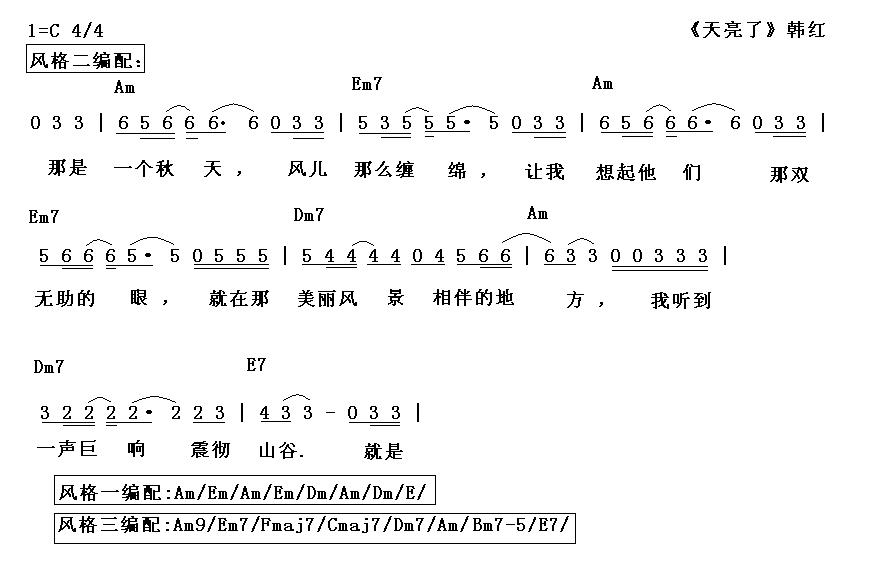 1=C 4/4 《天亮了》韩红

风格二编配:

Am Em7 Am

0 3 3 | 6 5 6 6 6· 6 0 3 3 | 5 3 5 5 5· 5 0 3 3 | 6 5 6 6 6· 6 0 3 3 |

那是 一个秋 天， 风儿 那么缠 绵， 让我 想起他 们 那双

Em7 Dm7 Am

5 6 6 6 5· 5 0 5 5 5 | 5 4 4 4 4 0 4 5 6 6 | 6 3 3 0 0 3 3 3 |

无助的 眼， 就在那 美丽风 景 相伴的地 方， 我听到

Dm7 E7

3 2 2 2 2· 2 2 3 | 4 3 3 - 0 3 3 |

一声巨 响 震彻 山谷. 就是

风格一编配:Am/Em/Am/Em/Dm/Am/Dm/E/

风格三编配:Am9/Em7/Fmaj7/Cmaj7/Dm7/Am/Bm7-5/E7/